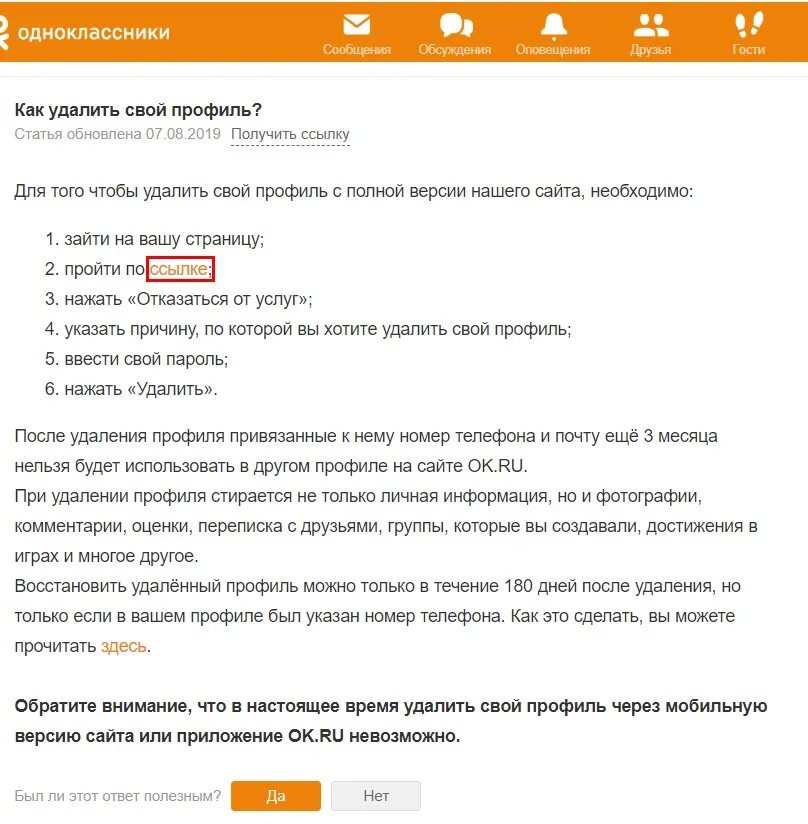 одноклассники
Сообщения Обсуждения Оповещения Друзья Гости

Как удалить свой профиль?
Статья обновлена 07.08.2019 Получить ссылку

Для того чтобы удалить свой профиль с полной версии нашего сайта, необходимо:

1. зайти на вашу страницу;
2. пройти по ссылке;
3. нажать «Отказаться от услуг»;
4. указать причину, по которой вы хотите удалить свой профиль;
5. ввести свой пароль;
6. нажать «Удалить».

После удаления профиля привязанные к нему номер телефона и почту ещё 3 месяца нельзя будет использовать в другом профиле на сайте OK.RU.
При удалении профиля стирается не только личная информация, но и фотографии, комментарии, оценки, переписка с друзьями, группы, которые вы создавали, достижения в играх и многое другое.
Восстановить удалённый профиль можно только в течение 180 дней после удаления, но только если в вашем профиле был указан номер телефона. Как это сделать, вы можете прочитать здесь.

Обратите внимание, что в настоящее время удалить свой профиль через мобильную версию сайта или приложение OK.RU невозможно.

Был ли этот ответ полезным? Да Нет